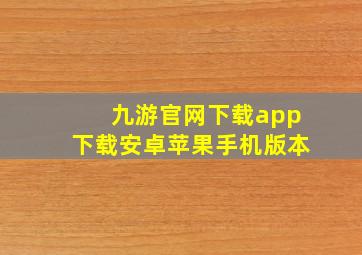 九游官网下载app
下载安卓苹果手机版本